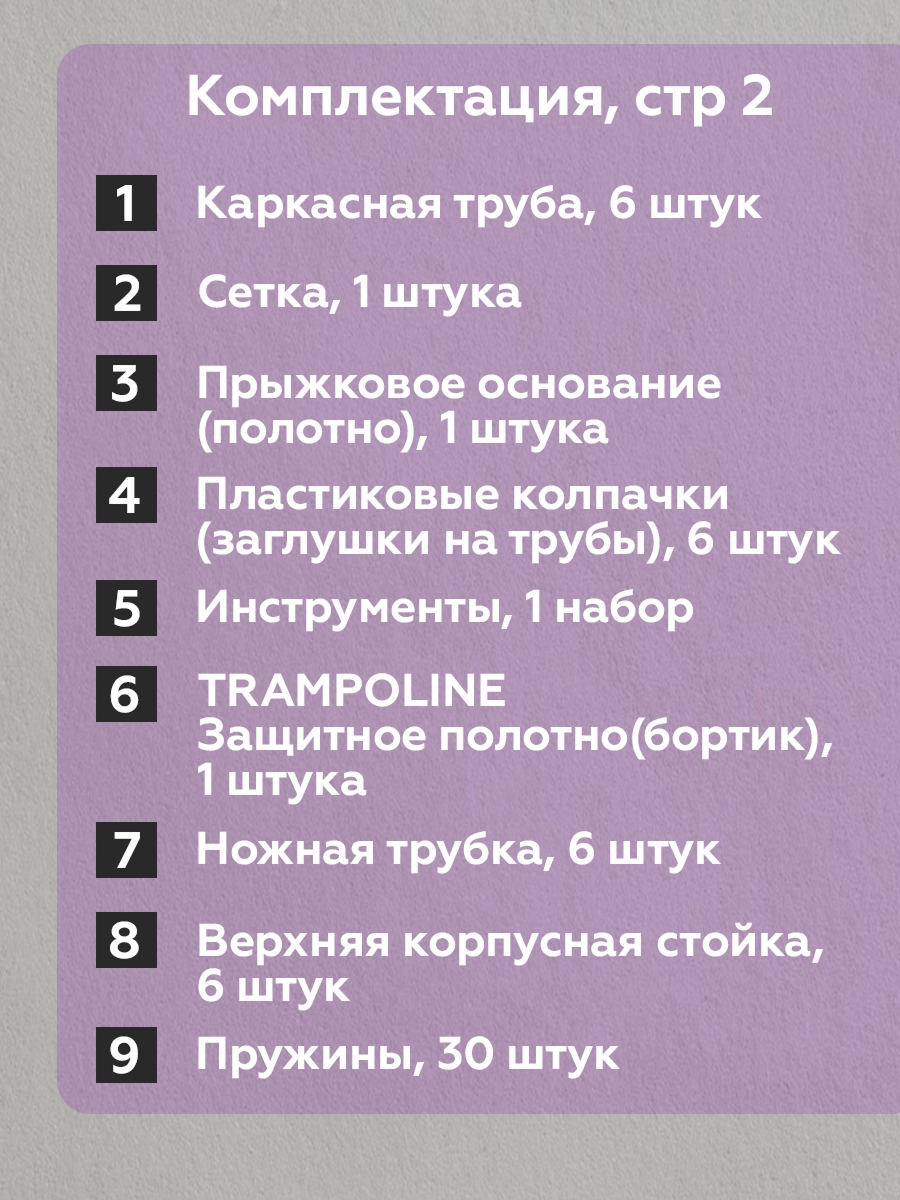 Комплектация, стр 2

1 Каркасная труба, 6 штук

2 Сетка, 1 штука

3 Прыжковое основание (полотно), 1 штука

4 Пластиковые колпачки (заглушки на трубы), 6 штук

5 Инструменты, 1 набор

6 TRAMPOLINE
Защитное полотно(бортик), 1 штука

7 Ножная трубка, 6 штук

8 Верхняя корпусная стойка, 6 штук

9 Пружины, 30 штук